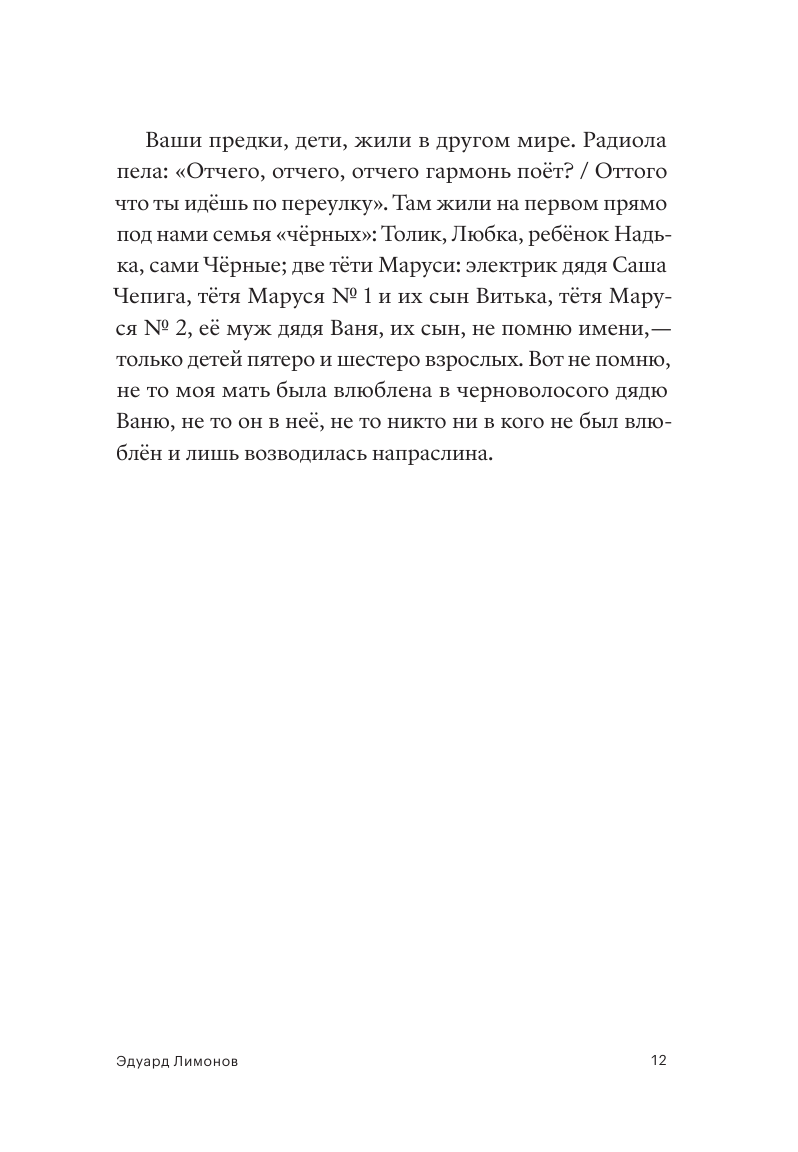 Ваши предки, дети, жили в другом мире. Радиола пела: «Отчего, отчего, отчего гармонь поёт? / Оттого что ты идёшь по переулку». Там жили на первом прямо под нами семья «чёрных»: Толик, Любка, ребёнок Надька, сами Чёрные; две тёти Маруси: электрик дядя Саша Чепига, тётя Маруся № 1 и их сын Витька, тётя Маруся № 2, её муж дядя Ваня, их сын, не помню имени,— только детей пятеро и шестеро взрослых. Вот не помню, не то моя мать была влюблена в черноволосого дядю Ваню, не то он в неё, не то никто ни в кого не был влюблён и лишь возводилась напраслина.

Эдуард Лимонов

12